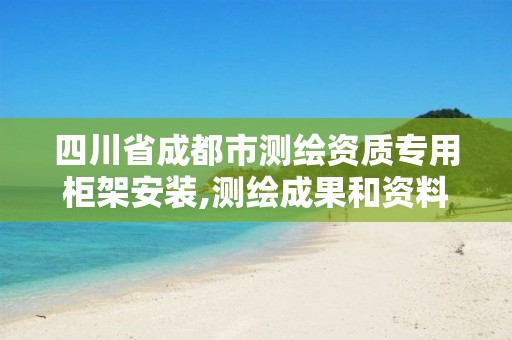 四川省成都市测绘资质专用柜架安装,测绘成果和资料